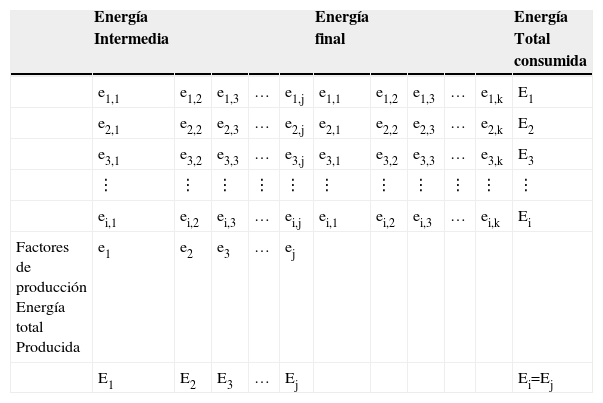 |  | Energía Intermedia |  |  |  |  | Energía final |  |  |  |  | Energía Total consumida |
|---|---|---|---|---|---|---|---|---|---|---|---|
|  | $e_{1,1}$ | $e_{1,2}$ | $e_{1,3}$ | … | $e_{1,j}$ | $e_{1,1}$ | $e_{1,2}$ | $e_{1,3}$ | … | $e_{1,k}$ | $E_1$ |
|  | $e_{2,1}$ | $e_{2,2}$ | $e_{2,3}$ | … | $e_{2,j}$ | $e_{2,1}$ | $e_{2,2}$ | $e_{2,3}$ | … | $e_{2,k}$ | $E_2$ |
|  | $e_{3,1}$ | $e_{3,2}$ | $e_{3,3}$ | … | $e_{3,j}$ | $e_{3,1}$ | $e_{3,2}$ | $e_{3,3}$ | … | $e_{3,k}$ | $E_3$ |
|  | ⋮ | ⋮ | ⋮ | ⋮ | ⋮ | ⋮ | ⋮ | ⋮ | ⋮ | ⋮ | ⋮ |
|  | $e_{i,1}$ | $e_{i,2}$ | $e_{i,3}$ | … | $e_{i,j}$ | $e_{i,1}$ | $e_{i,2}$ | $e_{i,3}$ | … | $e_{i,k}$ | $E_i$ |
| Factores de producción Energía total Producida | $e_1$ | $e_2$ | $e_3$ | … | $e_j$ |  |  |  |  |  |  |
|  | $E_1$ | $E_2$ | $E_3$ | … | $E_j$ |  |  |  |  |  | $E_i=E_j$ |